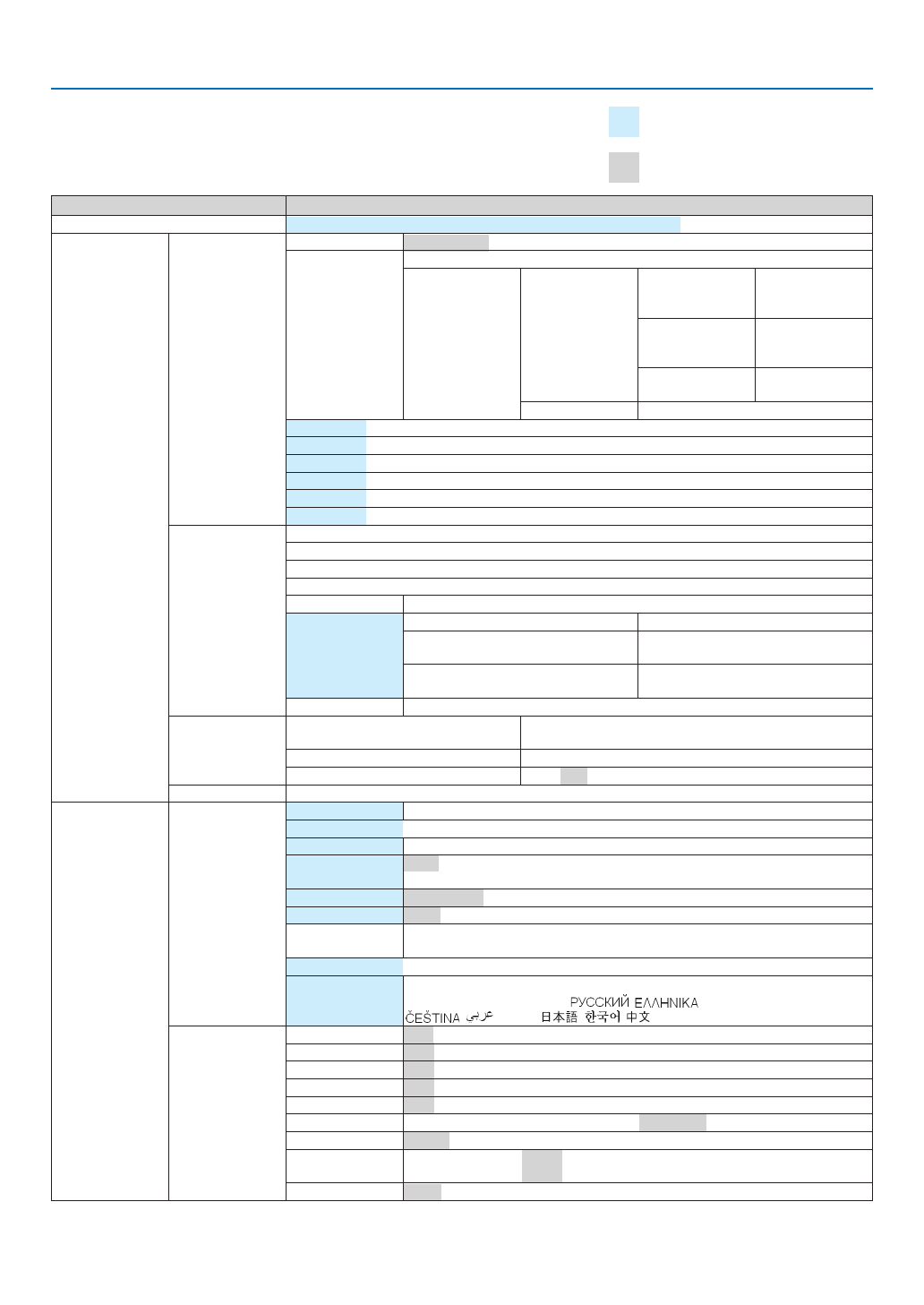 РУССКИЙ ΕΛΛΗΝΙΚΑ
ČEŠTINA عربي 日本語 한국어 中文